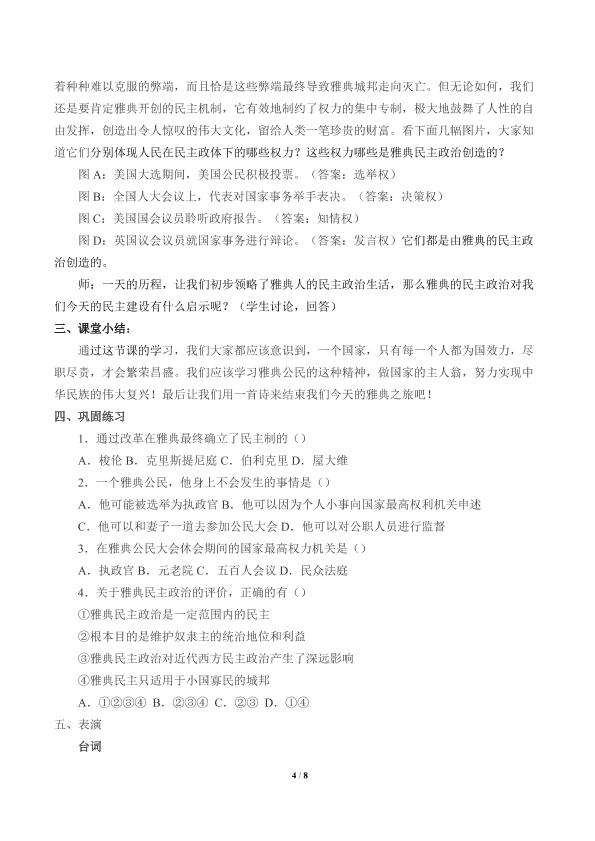 着种种难以克服的弊端，而且恰是这些弊端最终导致雅典城邦走向灭亡。但无论如何，我们还是要肯定雅典开创的民主机制，它有效地制约了权力的集中专制，极大地鼓舞了人性的自由发挥，创造出令人惊叹的伟大文化，留给人类一笔珍贵的财富。看下面几幅图片，大家知道它们分别体现人民在民主政体下的哪些权力？这些权力哪些是雅典民主政治创造的？

图 A：美国大选期间，美国公民积极投票。（答案：选举权）

图 B：全国人大会议上，代表对国家事务举手表决。（答案：决策权）

图 C：美国国会议员聆听政府报告。（答案：知情权）

图 D：英国议会议员就国家事务进行辩论。（答案：发言权）它们都是由雅典的民主政治创造的。

师：一天的历程，让我们初步领略了雅典人的民主政治生活，那么雅典的民主政治对我们今天的民主建设有什么启示呢？（学生讨论，回答）

三、课堂小结：

通过这节课的学习，我们大家都应该意识到，一个国家，只有每一个人都为国效力，尽职尽责，才会繁荣昌盛。我们应该学习雅典公民的这种精神，做国家的主人翁，努力实现中华民族的伟大复兴！最后让我们用一首诗来结束我们今天的雅典之旅吧！

四、巩固练习

1．通过改革在雅典最终确立了民主制的（）

A．梭伦 B．克里斯提尼庭 C．伯利克里 D．屋大维

2．一个雅典公民，他身上不会发生的事情是（）

A．他可能被选举为执政官 B．他可以因为个人小事向国家最高权利机关申述

C．他可以和妻子一道去参加公民大会 D．他可以对公职人员进行监督

3．在雅典公民大会休会期间的国家最高权力机关是（）

A．执政官 B．元老院 C．五百人会议 D．民众法庭

4．关于雅典民主政治的评价，正确的有（）

①雅典民主政治是一定范围内的民主

②根本目的是维护奴隶主的统治地位和利益

③雅典民主政治对近代西方民主政治产生了深远影响

④雅典民主只适用于小国寡民的城邦

A．①②③④ B．②③④ C．②③ D．①④

五、表演

台词

4 / 8